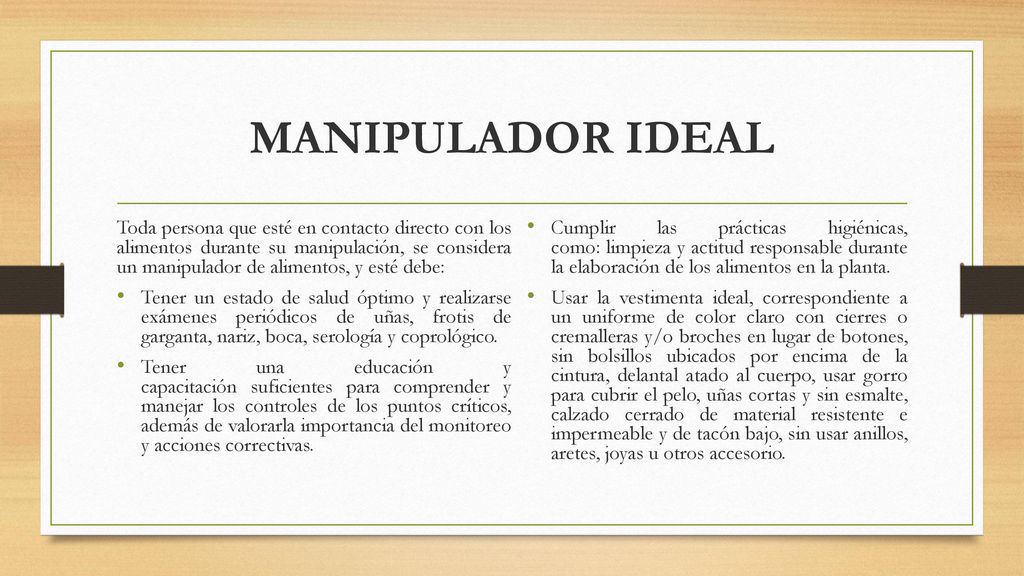 MANIPULADOR IDEAL

Toda persona que esté en contacto directo con los alimentos durante su manipulación, se considera un manipulador de alimentos, y esté debe:

• Tener un estado de salud óptimo y realizarse exámenes periódicos de uñas, frotis de garganta, nariz, boca, serología y coprológico.

• Tener una educación y capacitación suficientes para comprender y manejar los controles de los puntos críticos, además de valorarla importancia del monitoreo y acciones correctivas.

• Cumplir las prácticas higiénicas, como: limpieza y actitud responsable durante la elaboración de los alimentos en la planta.

• Usar la vestimenta ideal, correspondiente a un uniforme de color claro con cierres o cremalleras y/o broches en lugar de botones, sin bolsillos ubicados por encima de la cintura, delantal atado al cuerpo, usar gorro para cubrir el pelo, uñas cortas y sin esmalte, calzado cerrado de material resistente e impermeable y de tacón bajo, sin usar anillos, aretes, joyas u otros accesorio.